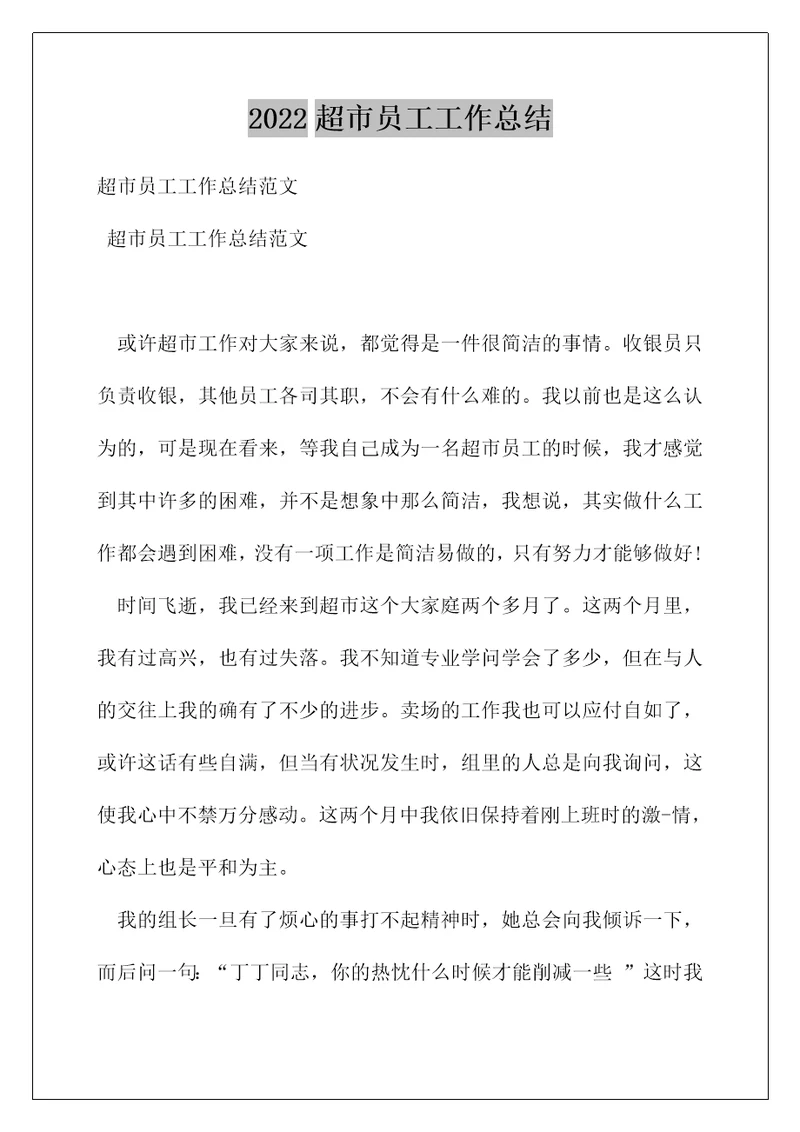 2022 超市员工工作总结

超市员工工作总结范文

超市员工工作总结范文

或许超市工作对大家来说，都觉得是一件很简洁的事情。收银员只负责收银，其他员工各司其职，不会有什么难的。我以前也是这么认为的，可是现在看来，等我自己成为一名超市员工的时候，我才感觉到其中许多的困难，并不是想象中那么简洁，我想说，其实做什么工作都会遇到困难，没有一项工作是简洁易做的，只有努力才能够做好！

时间飞逝，我已经来到超市这个大家庭两个多月了。这两个月里，我有过高兴，也有过失落。我不知道专业学问学会了多少，但在与人的交往上我的确有了不少的进步。卖场的工作我也可以应付自如了，或许这话有些自满，但当有状况发生时，组里的人总是向我询问，这使我心中不禁万分感动。这两个月中我依旧保持着刚上班时的激-情，心态上也是平和为主。

我的组长一旦有了烦心的事打不起精神时，她总会向我倾诉一下，而后问一句：“丁丁同志，你的热忱什么时候才能削减一些 ”这时我